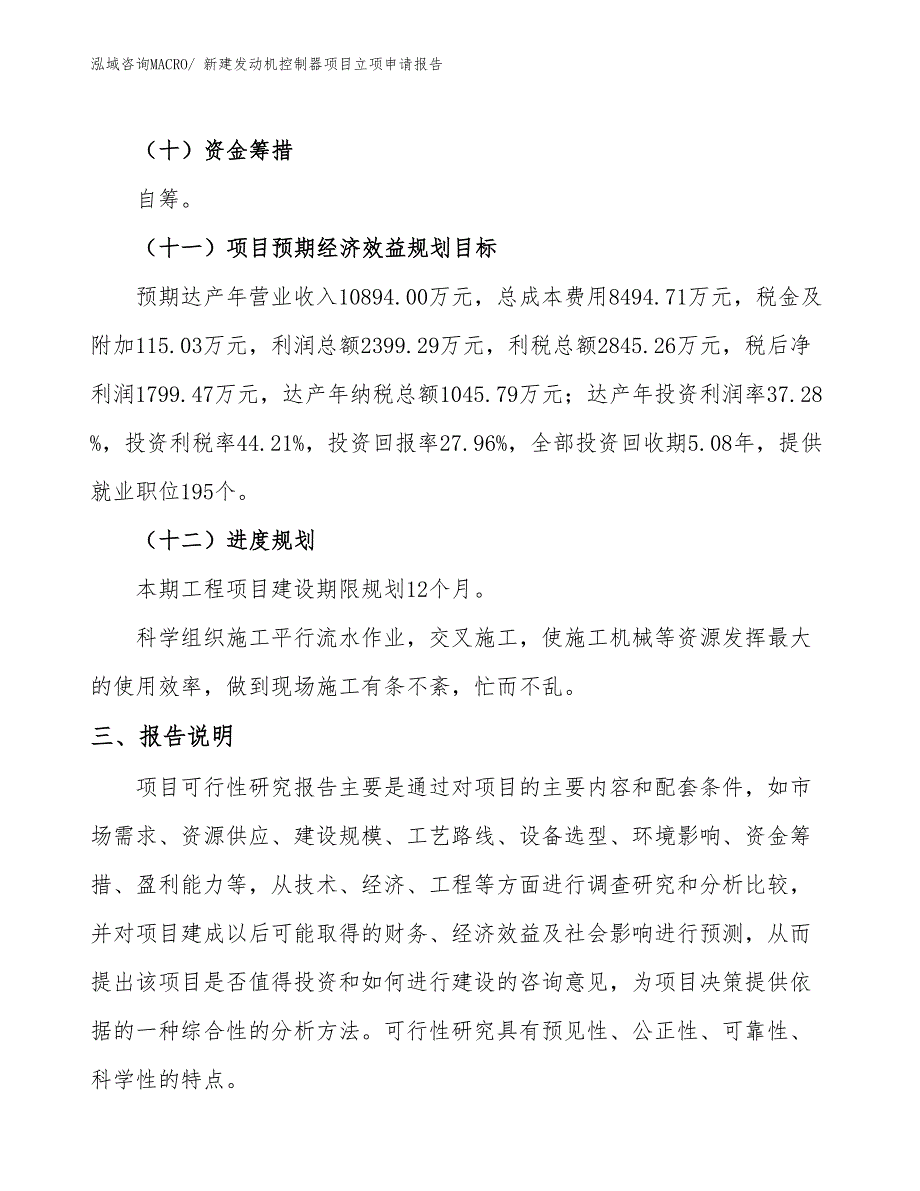 泓域咨询MACRO/ 新建发动机控制器项目立项申请报告

（十）资金筹措

自筹。

（十一）项目预期经济效益规划目标

预期达产年营业收入10894.00万元，总成本费用8494.71万元，税金及附加115.03万元，利润总额2399.29万元，利税总额2845.26万元，税后净利润1799.47万元，达产年纳税总额1045.79万元；达产年投资利润率37.28%，投资利税率44.21%，投资回报率27.96%，全部投资回收期5.08年，提供就业职位195个。

（十二）进度规划

本期工程项目建设期限规划12个月。

科学组织施工平行流水作业，交叉施工，使施工机械等资源发挥最大的使用效率，做到现场施工有条不紊，忙而不乱。

三、报告说明

项目可行性研究报告主要是通过对项目的主要内容和配套条件，如市场需求、资源供应、建设规模、工艺路线、设备选型、环境影响、资金筹措、盈利能力等，从技术、经济、工程等方面进行调查研究和分析比较，并对项目建成以后可能取得的财务、经济效益及社会影响进行预测，从而提出该项目是否值得投资和如何进行建设的咨询意见，为项目决策提供依据的一种综合性的分析方法。可行性研究具有预见性、公正性、可靠性、科学性的特点。